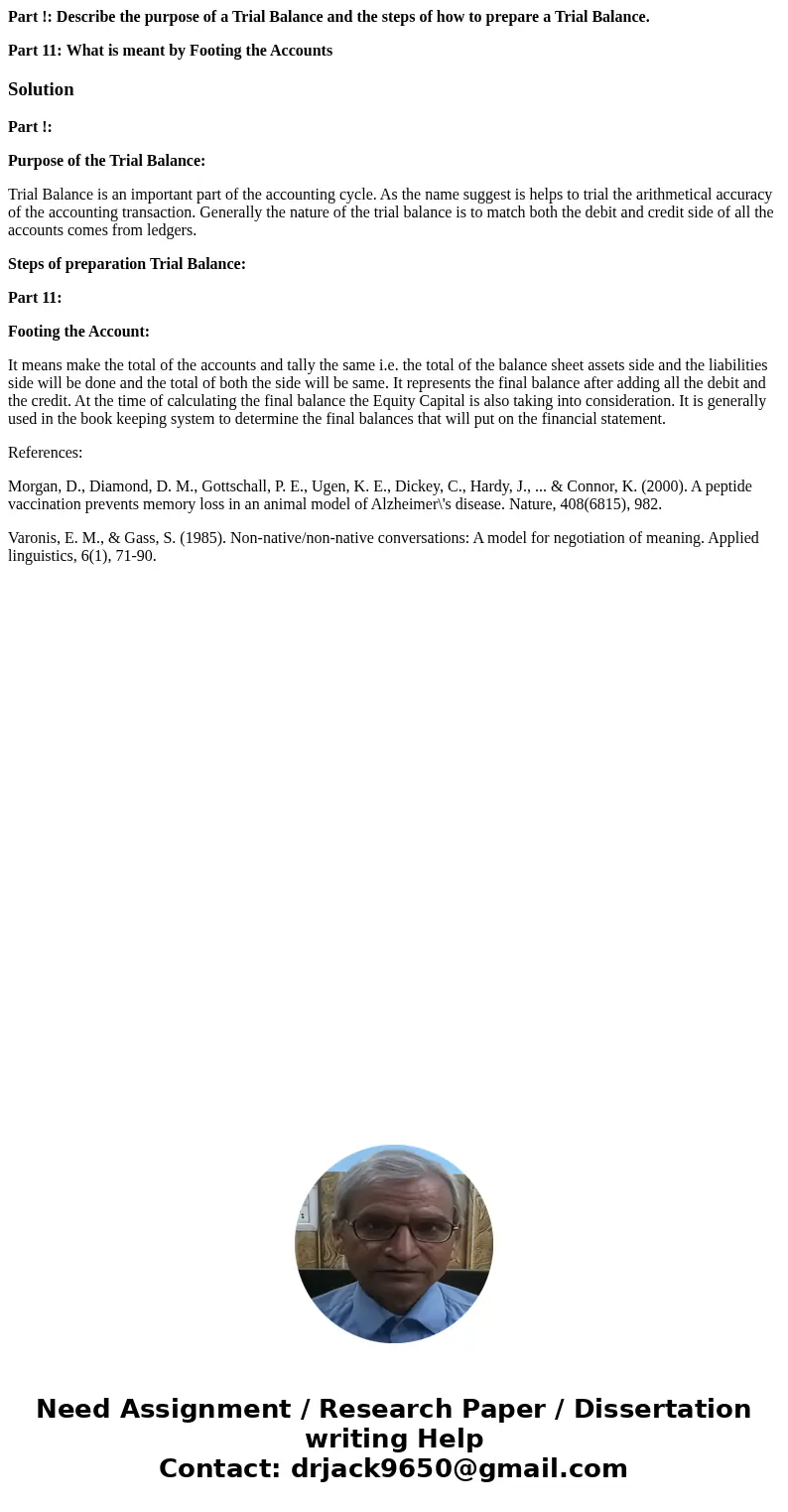 Part !: Describe the purpose of a Trial Balance and the steps of how to prepare a Trial Balance.

Part 11: What is meant by Footing the Accounts

Solution

Part !:

Purpose of the Trial Balance:

Trial Balance is an important part of the accounting cycle. As the name suggest is helps to trial the arithmetical accuracy of the accounting transaction. Generally the nature of the trial balance is to match both the debit and credit side of all the accounts comes from ledgers.

Steps of preparation Trial Balance:

Part 11:

Footing the Account:

It means make the total of the accounts and tally the same i.e. the total of the balance sheet assets side and the liabilities side will be done and the total of both the side will be same. It represents the final balance after adding all the debit and the credit. At the time of calculating the final balance the Equity Capital is also taking into consideration. It is generally used in the book keeping system to determine the final balances that will put on the financial statement.

References:

Morgan, D., Diamond, D. M., Gottschall, P. E., Ugen, K. E., Dickey, C., Hardy, J., ... & Connor, K. (2000). A peptide vaccination prevents memory loss in an animal model of Alzheimer\'s disease. Nature, 408(6815), 982.

Varonis, E. M., & Gass, S. (1985). Non-native/non-native conversations: A model for negotiation of meaning. Applied linguistics, 6(1), 71-90.

Need Assignment / Research Paper / Dissertation writing Help
Contact: drjack9650@gmail.com